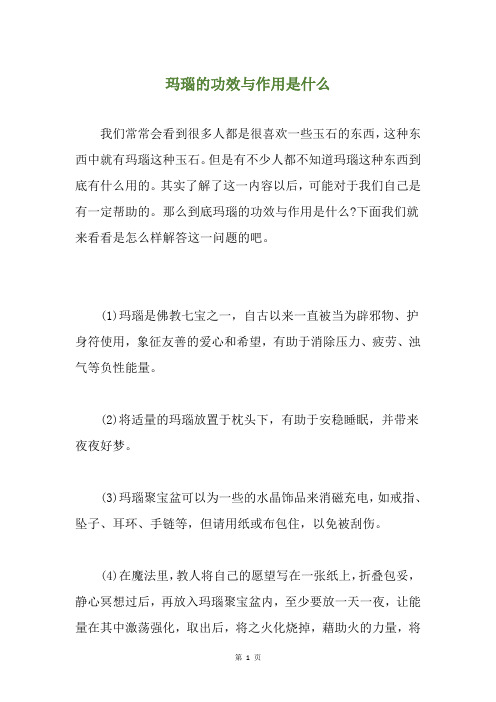 玛瑙的功效与作用是什么

我们常常会看到很多人都是很喜欢一些玉石的东西，这种东西中就有玛瑙这种玉石。但是有不少人都不知道玛瑙这种东西到底有什么用的。其实了解了这一内容以后，可能对于我们自己是有一定帮助的。那么到底玛瑙的功效与作用是什么?下面我们就来看看是怎么样解答这一问题的吧。

(1)玛瑙是佛教七宝之一，自古以来一直被当为辟邪物、护身符使用，象征友善的爱心和希望，有助于消除压力、疲劳、浊气等负性能量。

(2)将适量的玛瑙放置于枕头下，有助于安稳睡眠，并带来夜夜好梦。

(3)玛瑙聚宝盆可以为一些的水晶饰品来消磁充电，如戒指、坠子、耳环、手链等，但请用纸或布包住，以免被刮伤。

(4)在魔法里，教人将自己的愿望写在一张纸上，折叠包妥，静心冥想过后，再放入玛瑙聚宝盆内，至少要放一天一夜，让能量在其中激荡强化，取出后，将之火化烧掉，藉助火的力量，将

第 1 页